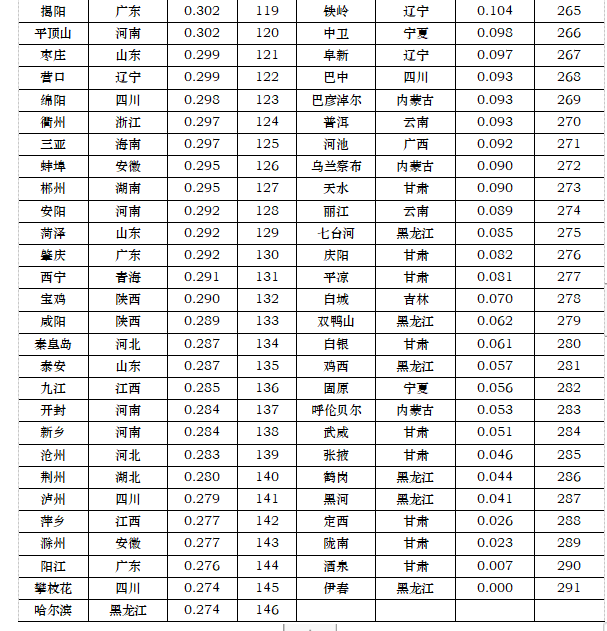 | 揭阳 | 广东 | 0.302 | 119 | 铁岭 | 辽宁 | 0.104 | 265 |
|---|---|---|---|---|---|---|---|
| 平顶山 | 河南 | 0.302 | 120 | 中卫 | 宁夏 | 0.098 | 266 |
| 枣庄 | 山东 | 0.299 | 121 | 阜新 | 辽宁 | 0.097 | 267 |
| 营口 | 辽宁 | 0.299 | 122 | 巴中 | 四川 | 0.093 | 268 |
| 绵阳 | 四川 | 0.298 | 123 | 巴彦淖尔 | 内蒙古 | 0.093 | 269 |
| 衢州 | 浙江 | 0.297 | 124 | 普洱 | 云南 | 0.093 | 270 |
| 三亚 | 海南 | 0.297 | 125 | 河池 | 广西 | 0.092 | 271 |
| 蚌埠 | 安徽 | 0.295 | 126 | 乌兰察布 | 内蒙古 | 0.090 | 272 |
| 郴州 | 湖南 | 0.295 | 127 | 天水 | 甘肃 | 0.090 | 273 |
| 安阳 | 河南 | 0.292 | 128 | 丽江 | 云南 | 0.089 | 274 |
| 菏泽 | 山东 | 0.292 | 129 | 七台河 | 黑龙江 | 0.085 | 275 |
| 肇庆 | 广东 | 0.292 | 130 | 庆阳 | 甘肃 | 0.082 | 276 |
| 西宁 | 青海 | 0.291 | 131 | 平凉 | 甘肃 | 0.081 | 277 |
| 宝鸡 | 陕西 | 0.290 | 132 | 白城 | 吉林 | 0.070 | 278 |
| 咸阳 | 陕西 | 0.289 | 133 | 双鸭山 | 黑龙江 | 0.062 | 279 |
| 秦皇岛 | 河北 | 0.287 | 134 | 白银 | 甘肃 | 0.061 | 280 |
| 泰安 | 山东 | 0.287 | 135 | 鸡西 | 黑龙江 | 0.057 | 281 |
| 九江 | 江西 | 0.285 | 136 | 固原 | 宁夏 | 0.056 | 282 |
| 开封 | 河南 | 0.284 | 137 | 呼伦贝尔 | 内蒙古 | 0.053 | 283 |
| 新乡 | 河南 | 0.284 | 138 | 武威 | 甘肃 | 0.051 | 284 |
| 沧州 | 河北 | 0.283 | 139 | 张掖 | 甘肃 | 0.046 | 285 |
| 荆州 | 湖北 | 0.280 | 140 | 鹤岗 | 黑龙江 | 0.044 | 286 |
| 泸州 | 四川 | 0.279 | 141 | 黑河 | 黑龙江 | 0.041 | 287 |
| 萍乡 | 江西 | 0.277 | 142 | 定西 | 甘肃 | 0.026 | 288 |
| 滁州 | 安徽 | 0.277 | 143 | 陇南 | 甘肃 | 0.023 | 289 |
| 阳江 | 广东 | 0.276 | 144 | 酒泉 | 甘肃 | 0.007 | 290 |
| 攀枝花 | 四川 | 0.274 | 145 | 伊春 | 黑龙江 | 0.000 | 291 |
| 哈尔滨 | 黑龙江 | 0.274 | 146 | | | | |